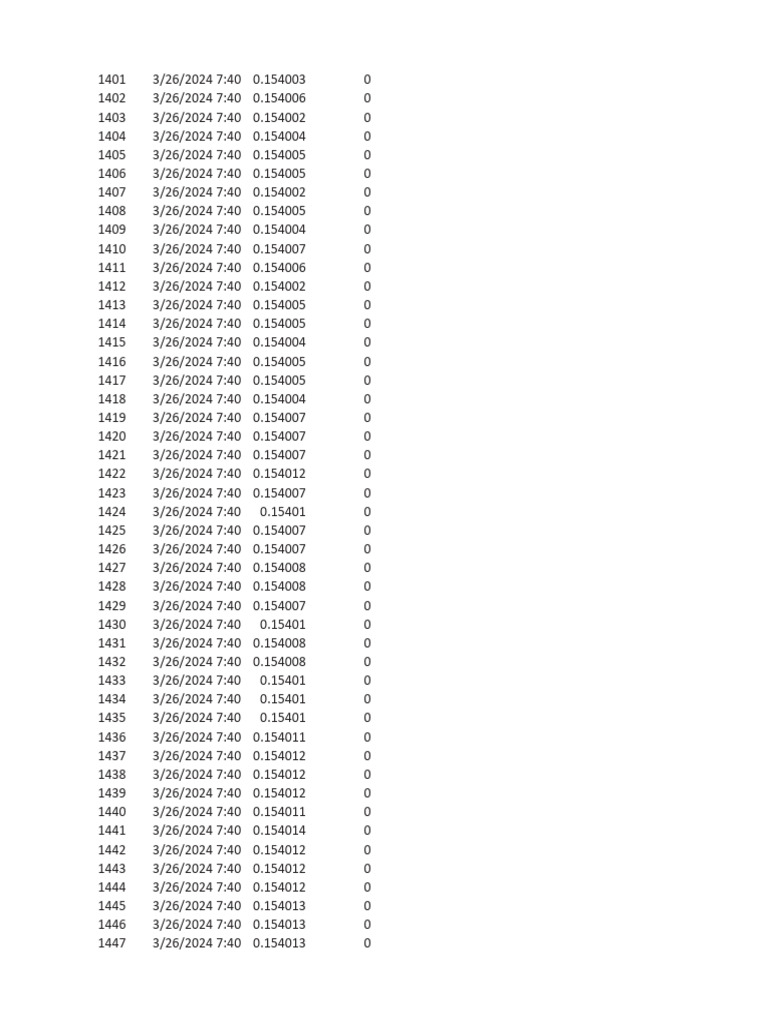 | 1401 | 3/26/2024 7:40 | 0.154003 | 0 |
|---|---|---|---|
| 1402 | 3/26/2024 7:40 | 0.154006 | 0 |
| 1403 | 3/26/2024 7:40 | 0.154002 | 0 |
| 1404 | 3/26/2024 7:40 | 0.154004 | 0 |
| 1405 | 3/26/2024 7:40 | 0.154005 | 0 |
| 1406 | 3/26/2024 7:40 | 0.154005 | 0 |
| 1407 | 3/26/2024 7:40 | 0.154002 | 0 |
| 1408 | 3/26/2024 7:40 | 0.154005 | 0 |
| 1409 | 3/26/2024 7:40 | 0.154004 | 0 |
| 1410 | 3/26/2024 7:40 | 0.154007 | 0 |
| 1411 | 3/26/2024 7:40 | 0.154006 | 0 |
| 1412 | 3/26/2024 7:40 | 0.154002 | 0 |
| 1413 | 3/26/2024 7:40 | 0.154005 | 0 |
| 1414 | 3/26/2024 7:40 | 0.154005 | 0 |
| 1415 | 3/26/2024 7:40 | 0.154004 | 0 |
| 1416 | 3/26/2024 7:40 | 0.154005 | 0 |
| 1417 | 3/26/2024 7:40 | 0.154005 | 0 |
| 1418 | 3/26/2024 7:40 | 0.154004 | 0 |
| 1419 | 3/26/2024 7:40 | 0.154007 | 0 |
| 1420 | 3/26/2024 7:40 | 0.154007 | 0 |
| 1421 | 3/26/2024 7:40 | 0.154007 | 0 |
| 1422 | 3/26/2024 7:40 | 0.154012 | 0 |
| 1423 | 3/26/2024 7:40 | 0.154007 | 0 |
| 1424 | 3/26/2024 7:40 | 0.15401 | 0 |
| 1425 | 3/26/2024 7:40 | 0.154007 | 0 |
| 1426 | 3/26/2024 7:40 | 0.154007 | 0 |
| 1427 | 3/26/2024 7:40 | 0.154008 | 0 |
| 1428 | 3/26/2024 7:40 | 0.154008 | 0 |
| 1429 | 3/26/2024 7:40 | 0.154007 | 0 |
| 1430 | 3/26/2024 7:40 | 0.15401 | 0 |
| 1431 | 3/26/2024 7:40 | 0.154008 | 0 |
| 1432 | 3/26/2024 7:40 | 0.154008 | 0 |
| 1433 | 3/26/2024 7:40 | 0.15401 | 0 |
| 1434 | 3/26/2024 7:40 | 0.15401 | 0 |
| 1435 | 3/26/2024 7:40 | 0.15401 | 0 |
| 1436 | 3/26/2024 7:40 | 0.154011 | 0 |
| 1437 | 3/26/2024 7:40 | 0.154012 | 0 |
| 1438 | 3/26/2024 7:40 | 0.154012 | 0 |
| 1439 | 3/26/2024 7:40 | 0.154012 | 0 |
| 1440 | 3/26/2024 7:40 | 0.154011 | 0 |
| 1441 | 3/26/2024 7:40 | 0.154014 | 0 |
| 1442 | 3/26/2024 7:40 | 0.154012 | 0 |
| 1443 | 3/26/2024 7:40 | 0.154012 | 0 |
| 1444 | 3/26/2024 7:40 | 0.154012 | 0 |
| 1445 | 3/26/2024 7:40 | 0.154013 | 0 |
| 1446 | 3/26/2024 7:40 | 0.154013 | 0 |
| 1447 | 3/26/2024 7:40 | 0.154013 | 0 |